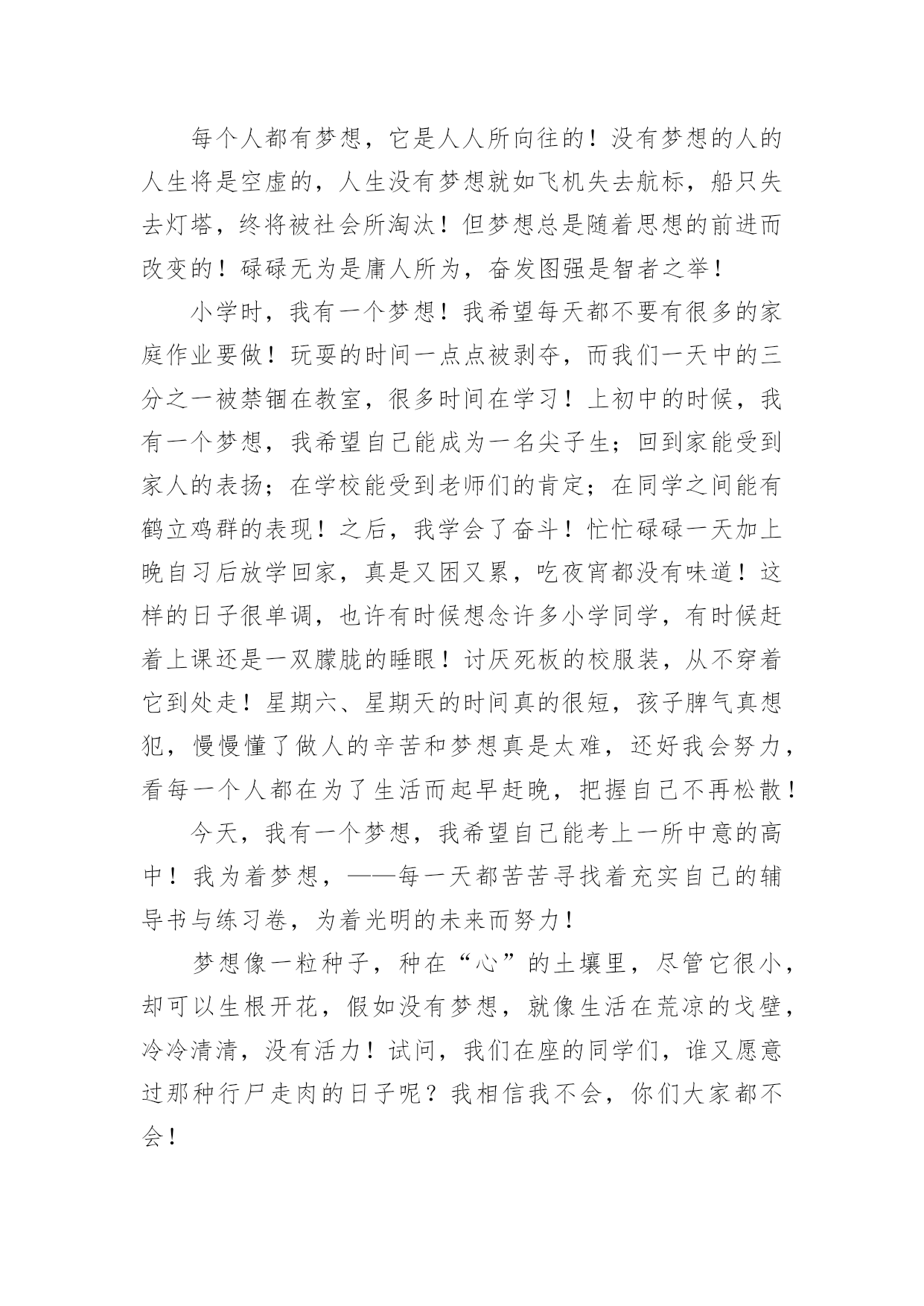 每个人都有梦想，它是人人所向往的！没有梦想的人的人生将是空虚的，人生没有梦想就如飞机失去航标，船只失去灯塔，终将被社会所淘汰！但梦想总是随着思想的前进而改变的！碌碌无为是庸人所为，奋发图强是智者之举！

小学时，我有一个梦想！我希望每天都不要有很多的家庭作业要做！玩耍的时间一点点被剥夺，而我们一天中的三分之一被禁锢在教室，很多时间在学习！上初中的时候，我有一个梦想，我希望自己能成为一名尖子生；回到家能受到家人的表扬；在学校能受到老师们的肯定；在同学之间能有鹤立鸡群的表现！之后，我学会了奋斗！忙忙碌碌一天加上晚自习后放学回家，真是又困又累，吃夜宵都没有味道！这样的日子很单调，也许有时候想念许多小学同学，有时候赶着上课还是一双朦胧的睡眼！讨厌死板的校服装，从不穿着它到处走！星期六、星期天的时间真的很短，孩子脾气真想犯，慢慢懂了做人的辛苦和梦想真是太难，还好我会努力，看每一个人都在为了生活而起早赶晚，把握自己不再松散！

今天，我有一个梦想，我希望自己能考上一所中意的高中！我为着梦想，——每一天都苦苦寻找着充实自己的辅导书与练习卷，为着光明的未来而努力！

梦想像一粒种子，种在“心”的土壤里，尽管它很小，却可以生根开花，假如没有梦想，就像生活在荒凉的戈壁，冷冷清清，没有活力！试问，我们在座的同学们，谁又愿意过那种行尸走肉的日子呢？我相信我不会，你们大家都不会！